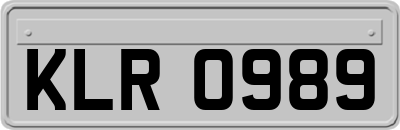 KLR 0989